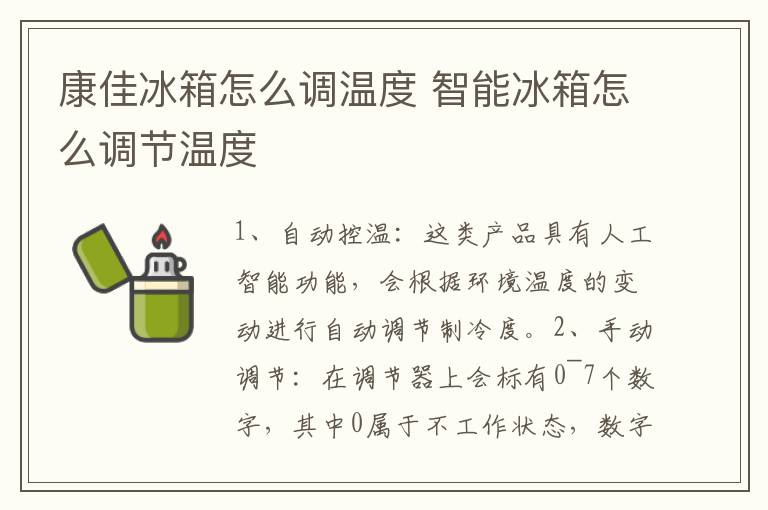 康佳冰箱怎么调温度 智能冰箱怎么调节温度

1、自动控温：这类产品具有人工智能功能，会根据环境温度的变动进行自动调节制冷度。2、手动调节：在调节器上会标有0~7个数字，其中0属于不工作状态，数字